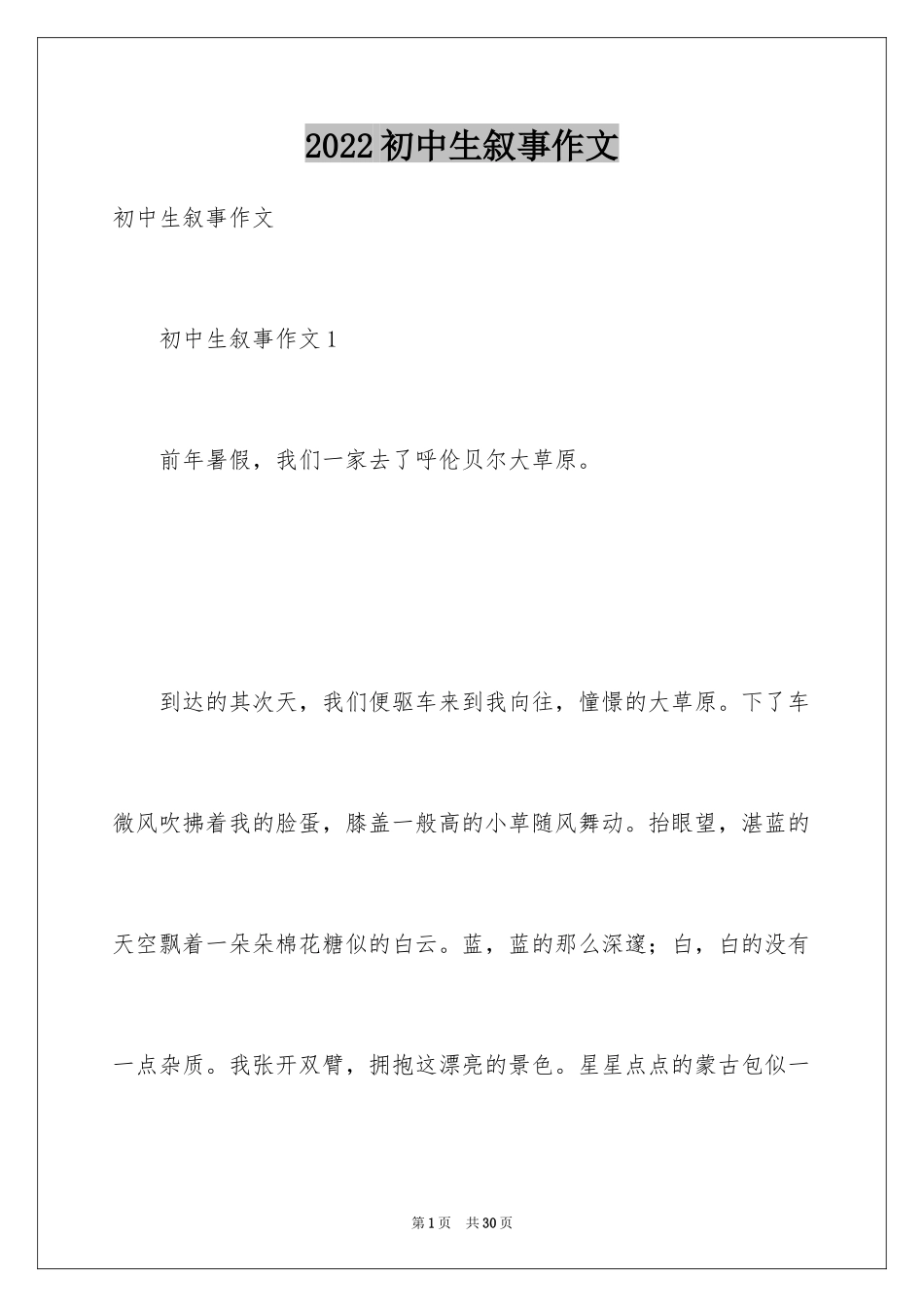 2022初中生叙事作文

初中生叙事作文

初中生叙事作文1

前年暑假，我们一家去了呼伦贝尔大草原。

到达的其次天，我们便驱车来到我向往，憧憬的大草原。下了车微风吹拂着我的脸蛋，膝盖一般高的小草随风舞动。抬眼望，湛蓝的天空飘着一朵朵棉花糖似的白云。蓝，蓝的那么深邃；白，白的没有一点杂质。我张开双臂，拥抱这漂亮的景色。星星点点的蒙古包似一

第1页　共30页